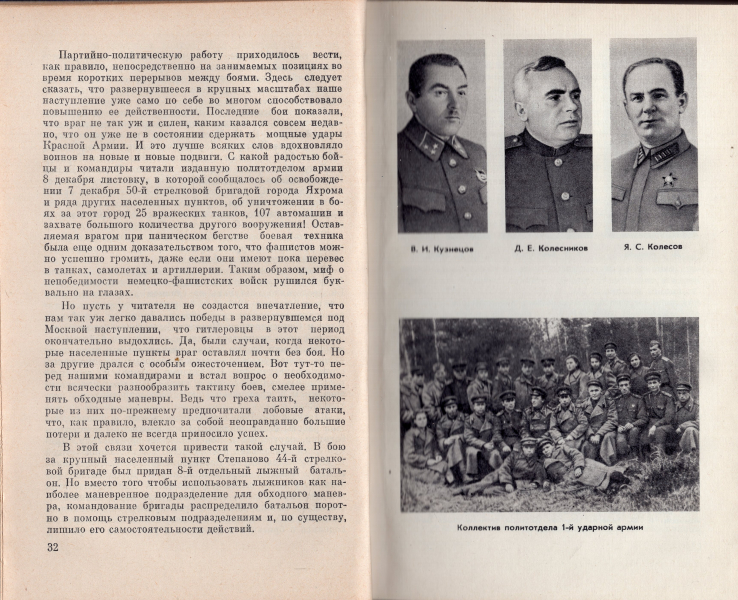 Партийно-политическую работу приходилось вести, как правило, непосредственно на занимаемых позициях во время коротких перерывов между боями. Здесь следует сказать, что развернувшееся в крупных масштабах наше наступление уже само по себе во многом способствовало повышению ее действенности. Последние бои показали, что враг не так уж и силен, каким казался совсем недавно, что он уже не в состоянии сдержать мощные удары Красной Армии. И это лучше всяких слов вдохновляло воинов на новые и новые подвиги. С какой радостью бойцы и командиры читали изданную политотделом армии 8 декабря листовку, в которой сообщалось об освобождении 7 декабря 50-й стрелковой бригадой города Яхрома и ряда других населенных пунктов, об уничтожении в боях за этот город 25 вражеских танков, 107 автомашин и захвате большого количества другого вооружения! Оставляемая врагом при паническом бегстве боевая техника была еще одним доказательством того, что фашистов можно успешно громить, даже если они имеют пока перевес в танках, самолетах и артиллерии. Таким образом, миф о непобедимости немецко-фашистских войск рушился буквально на глазах.

Но пусть у читателя не создастся впечатление, что нам так уж легко давались победы в развернувшемся под Москвой наступлении, что гитлеровцы в этот период окончательно выдохлись. Да, были случаи, когда некоторые населенные пункты враг оставлял почти без боя. Но за другие дрался с особым ожесточением. Вот тут-то перед нашими командирами и встал вопрос о необходимости всячески разнообразить тактику боев, смелее применять обходные маневры. Ведь что греха таить, некоторые из них по-прежнему предпочитали лобовые атаки, что, как правило, влекло за собой неоправданно большие потери и далеко не всегда приносило успех.

В этой связи хочется привести такой случай. В бою за крупный населенный пункт Степаново 44-й стрелковой бригаде был придан 8-й отдельный лыжный батальон. Но вместо того чтобы использовать лыжников как наиболее маневренное подразделение для обходного маневра, командование бригады распределило батальон поротно в помощь стрелковым подразделениям и, по существу, лишило его самостоятельности действий.

32

В. И. Кузнецов

Д. Е. Колесников

Я. С. Колесов

Коллектив политотдела 1-й ударной армии